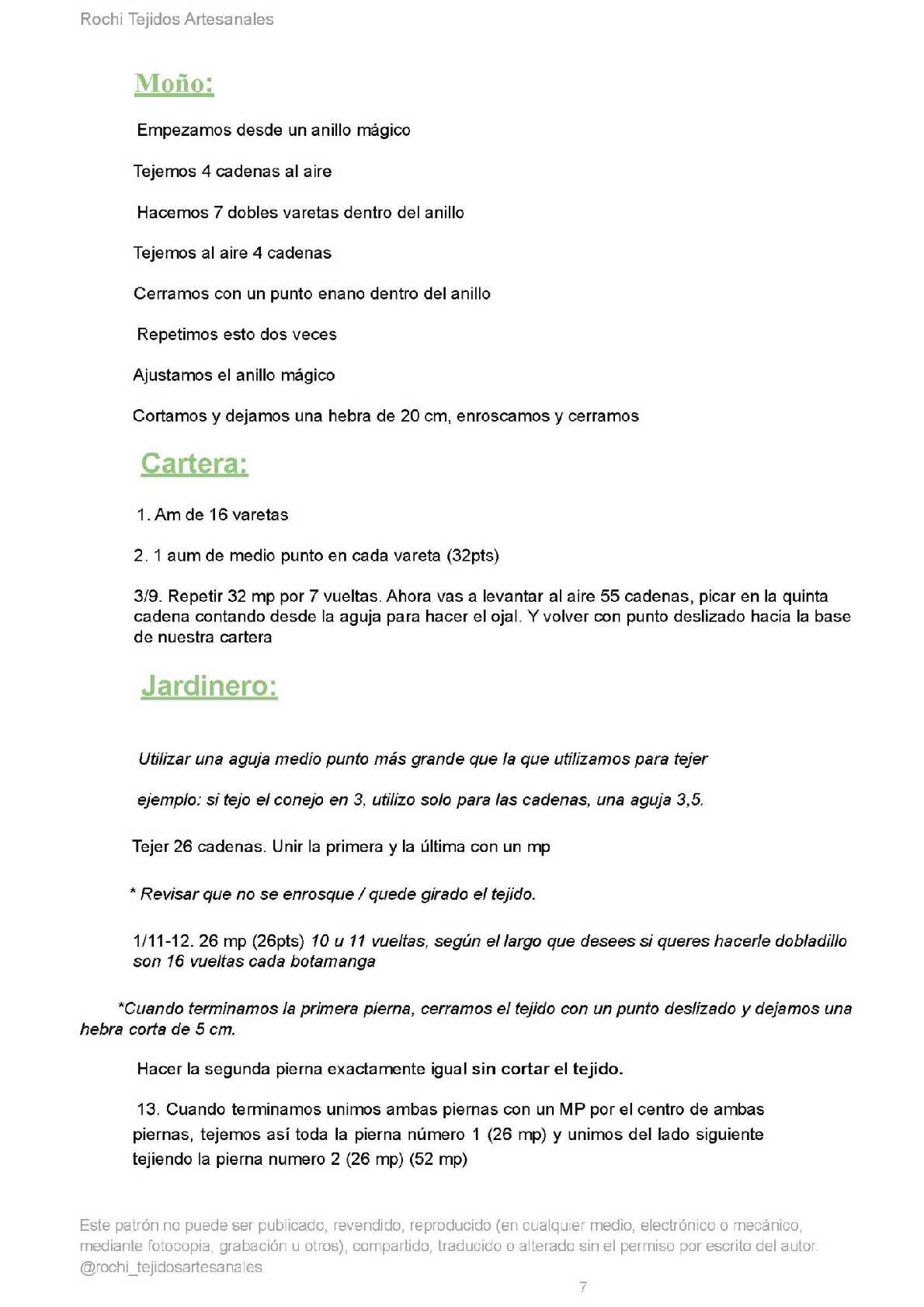 Rochi Tejidos Artesanales

Moño:

Empezamos desde un anillo mágico

Tejemos 4 cadenas al aire

Hacemos 7 dobles varetas dentro del anillo

Tejemos al aire 4 cadenas

Cerramos con un punto enano dentro del anillo

Repetimos esto dos veces

Ajustamos el anillo mágico

Cortamos y dejamos una hebra de 20 cm, enroscamos y cerramos

Cartera:

1. Am de 16 varetas

2. 1 aum de medio punto en cada vareta (32pts)

3/9. Repetir 32 mp por 7 vueltas. Ahora vas a levantar al aire 55 cadenas, picar en la quinta cadena contando desde la aguja para hacer el ojal. Y volver con punto deslizado hacia la base de nuestra cartera

Jardinero:

Utilizar una aguja medio punto más grande que la que utilizamos para tejer

ejemplo: si tejo el conejo en 3, utilizo solo para las cadenas, una aguja 3,5.

Tejer 26 cadenas. Unir la primera y la última con un mp

* Revisar que no se enrosque / quede girado el tejido.

1/11-12. 26 mp (26pts) 10 u 11 vueltas, según el largo que desees si queres hacerle dobladillo son 16 vueltas cada botamanga

*Cuando terminamos la primera pierna, cerramos el tejido con un punto deslizado y dejamos una hebra corta de 5 cm.

Hacer la segunda pierna exactamente igual sin cortar el tejido.

13. Cuando terminamos unimos ambas piernas con un MP por el centro de ambas piernas, tejemos así toda la pierna número 1 (26 mp) y unimos del lado siguiente tejiendo la pierna numero 2 (26 mp) (52 mp)

Este patrón no puede ser publicado, revendido, reproducido (en cualquier medio, electrónico o mecánico, mediante fotocopia, grabación u otros), compartido, traducido o alterado sin el permiso por escrito del autor. @rochi_tejidosartesanales

7